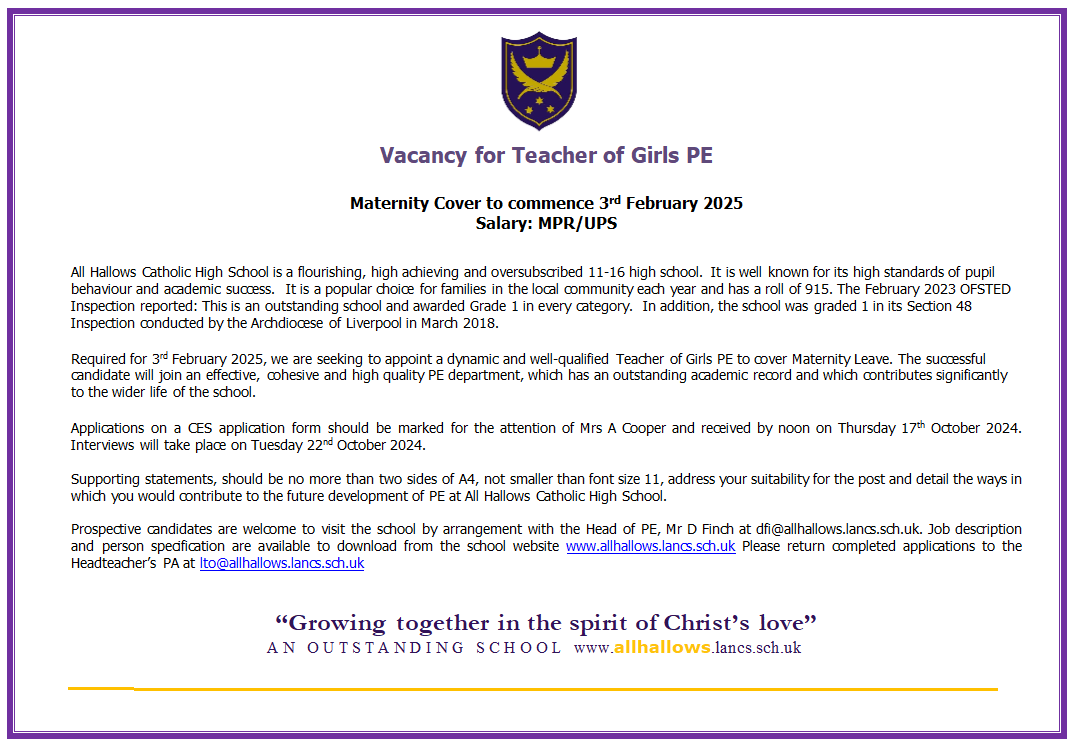 Vacancy for Teacher of Girls PE

Maternity Cover to commence 3rd February 2025
Salary: MPR/UPS

All Hallows Catholic High School is a flourishing, high achieving and oversubscribed 11-16 high school. It is well known for its high standards of pupil behaviour and academic success. It is a popular choice for families in the local community each year and has a roll of 915. The February 2023 OFSTED Inspection reported: This is an outstanding school and awarded Grade 1 in every category. In addition, the school was graded 1 in its Section 48 Inspection conducted by the Archdiocese of Liverpool in March 2018.

Required for 3rd February 2025, we are seeking to appoint a dynamic and well-qualified Teacher of Girls PE to cover Maternity Leave. The successful candidate will join an effective, cohesive and high quality PE department, which has an outstanding academic record and which contributes significantly to the wider life of the school.

Applications on a CES application form should be marked for the attention of Mrs A Cooper and received by noon on Thursday 17th October 2024. Interviews will take place on Tuesday 22nd October 2024.

Supporting statements, should be no more than two sides of A4, not smaller than font size 11, address your suitability for the post and detail the ways in which you would contribute to the future development of PE at All Hallows Catholic High School.

Prospective candidates are welcome to visit the school by arrangement with the Head of PE, Mr D Finch at dfi@allhallows.lancs.sch.uk. Job description and person specification are available to download from the school website www.allhallows.lancs.sch.uk Please return completed applications to the Headteacher's PA at lto@allhallows.lancs.sch.uk

"Growing together in the spirit of Christ's love"
AN OUTSTANDING SCHOOL www.allhallows.lancs.sch.uk